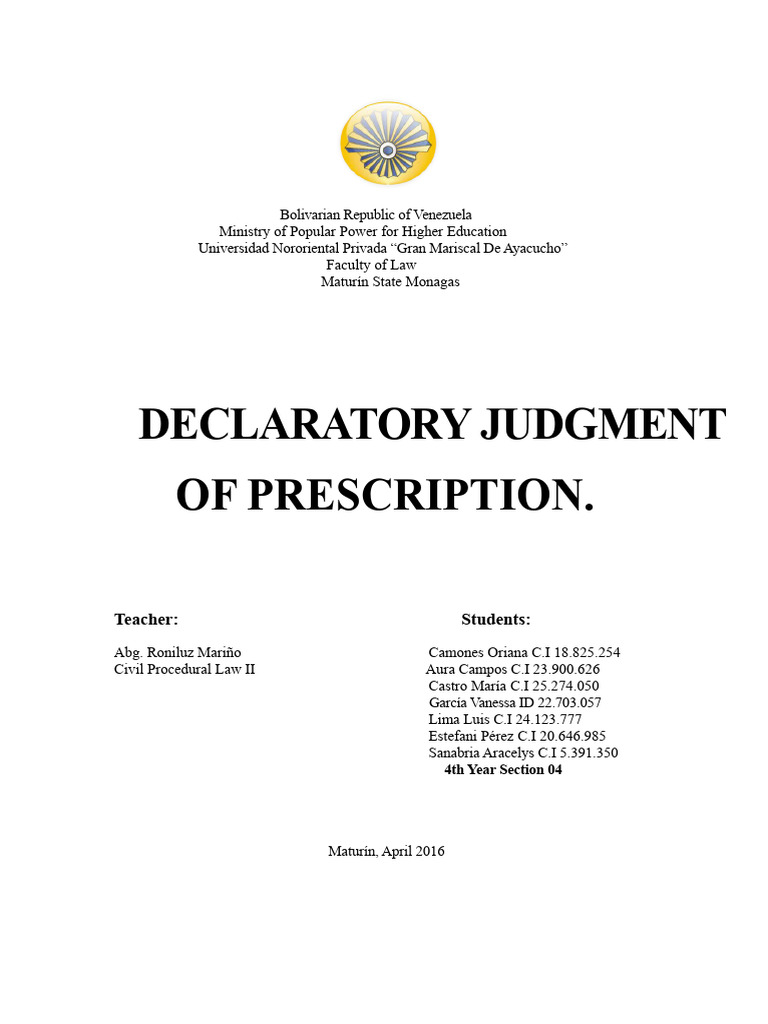 Bolivarian Republic of Venezuela
Ministry of Popular Power for Higher Education
Universidad Nororiental Privada “Gran Mariscal De Ayacucho”
Faculty of Law
Maturín State Monagas

DECLARATORY JUDGMENT OF PRESCRIPTION.

Teacher:

Abg. Roniluz Mariño
Civil Procedural Law II

Students:

Camones Oriana C.I 18.825.254
Aura Campos C.I 23.900.626
Castro María C.I 25.274.050
García Vanessa ID 22.703.057
Lima Luis C.I 24.123.777
Estefani Pérez C.I 20.646.985
Sanabria Aracelys C.I 5.391.350
4th Year Section 04

Maturín, April 2016